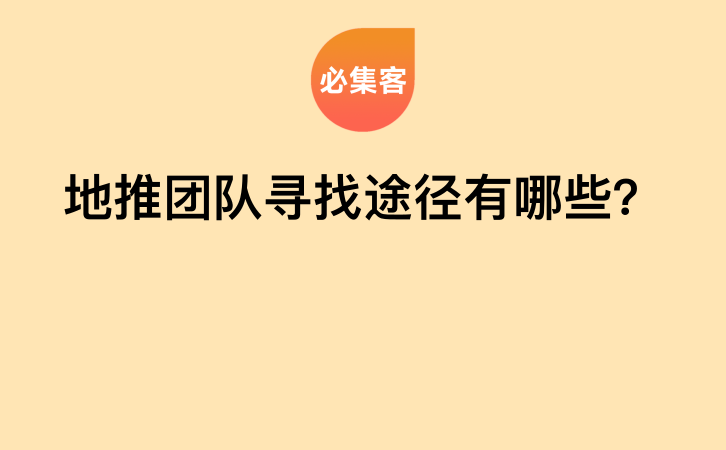 必集客

地推团队寻找途径有哪些?